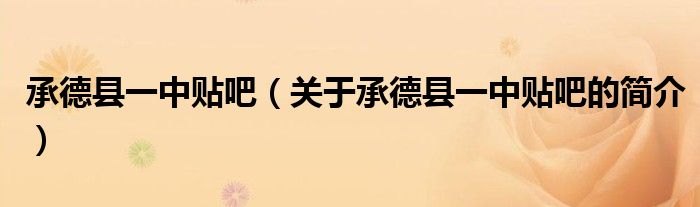 承德县一中贴吧（关于承德县一中贴吧的简介）